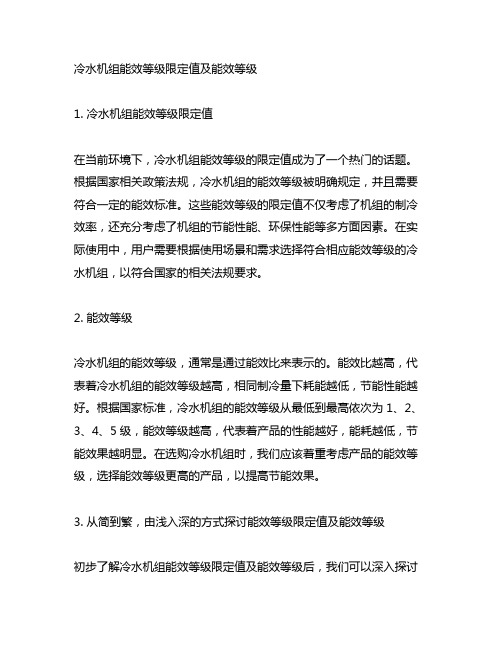 冷水机组能效等级限定值及能效等级

1. 冷水机组能效等级限定值

在当前环境下，冷水机组能效等级的限定值成为了一个热门的话题。根据国家相关政策法规，冷水机组的能效等级被明确规定，并且需要符合一定的能效标准。这些能效等级的限定值不仅考虑了机组的制冷效率，还充分考虑了机组的节能性能、环保性能等多方面因素。在实际使用中，用户需要根据使用场景和需求选择符合相应能效等级的冷水机组，以符合国家的相关法规要求。

2. 能效等级

冷水机组的能效等级，通常是通过能效比来表示的。能效比越高，代表着冷水机组的能效等级越高，相同制冷量下耗能越低，节能性能越好。根据国家标准，冷水机组的能效等级从最低到最高依次为 1、2、3、4、5 级，能效等级越高，代表着产品的性能越好，能耗越低，节能效果越明显。在选购冷水机组时，我们应该着重考虑产品的能效等级，选择能效等级更高的产品，以提高节能效果。

3. 从简到繁，由浅入深的方式探讨能效等级限定值及能效等级

初步了解冷水机组能效等级限定值及能效等级后，我们可以深入探讨